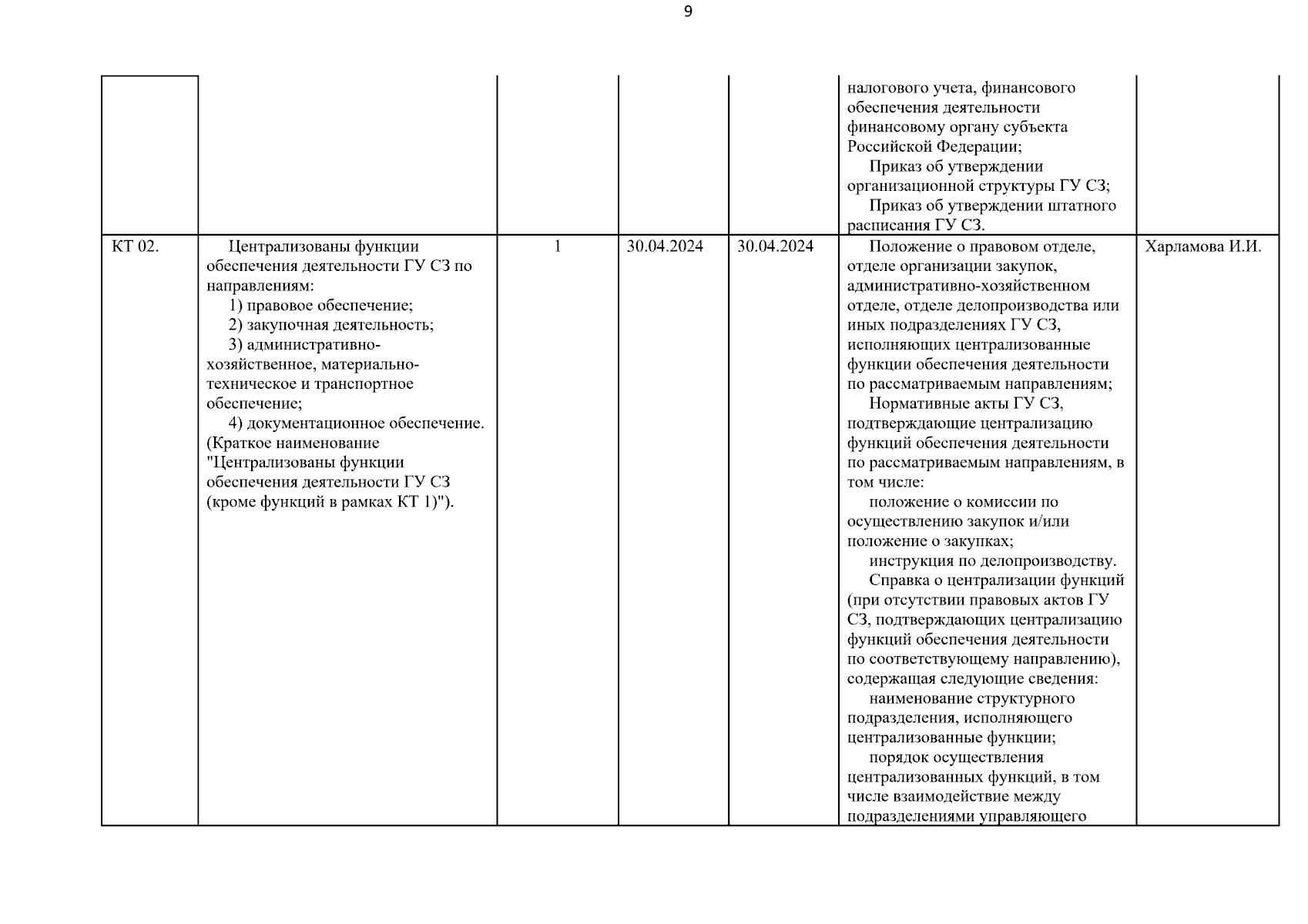 9

| | | | | | | |
|---|---|---|---|---|---|---|
| | | | | | налогового учета, финансового обеспечения деятельности финансовому органу субъекта Российской Федерации; Приказ об утверждении организационной структуры ГУ СЗ; Приказ об утверждении штатного расписания ГУ СЗ. | |
| КТ 02. | Централизованы функции обеспечения деятельности ГУ СЗ по направлениям: 1) правовое обеспечение; 2) закупочная деятельность; 3) административно-хозяйственное, материально-техническое и транспортное обеспечение; 4) документационное обеспечение. (Краткое наименование "Централизованы функции обеспечения деятельности ГУ СЗ (кроме функций в рамках КТ 1)"). | 1 | 30.04.2024 | 30.04.2024 | Положение о правовом отделе, отделе организации закупок, административно-хозяйственном отделе, отделе делопроизводства или иных подразделениях ГУ СЗ, исполняющих централизованные функции обеспечения деятельности по рассматриваемым направлениям; Нормативные акты ГУ СЗ, подтверждающие централизацию функций обеспечения деятельности по рассматриваемым направлениям, в том числе: положение о комиссии по осуществлению закупок и/или положение о закупках; инструкция по делопроизводству. Справка о централизации функций (при отсутствии правовых актов ГУ СЗ, подтверждающих централизацию функций обеспечения деятельности по соответствующему направлению), содержащая следующие сведения: наименование структурного подразделения, исполняющего централизованные функции; порядок осуществления централизованных функций, в том числе взаимодействие между подразделениями управляющего | Харламова И.И. |